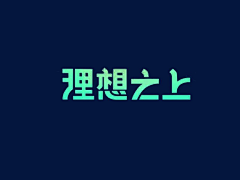 理想之上